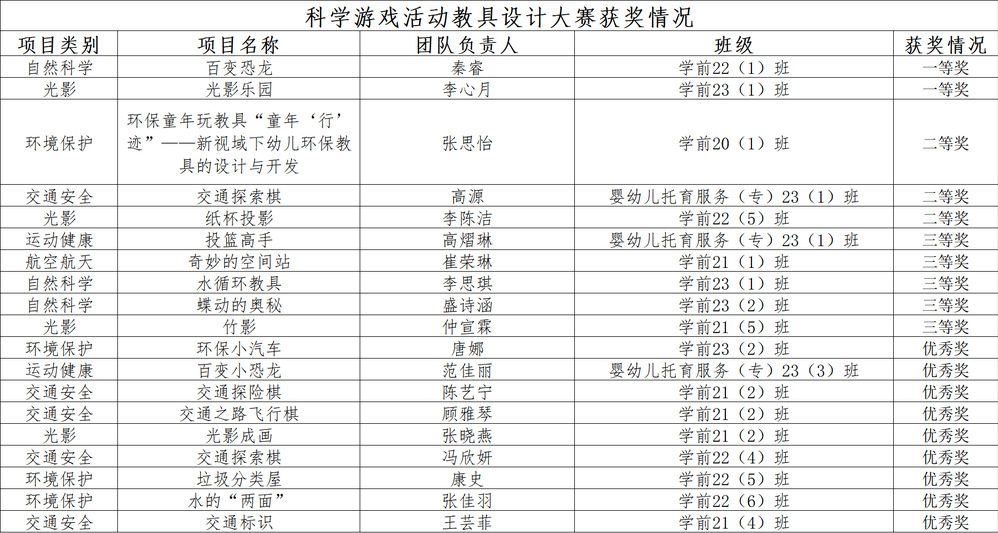 科学游戏活动教具设计大赛获奖情况

| 项目类别 | 项目名称 | 团队负责人 | 班级 | 获奖情况 |
|---|---|---|---|---|
| 自然科学 | 百变恐龙 | 秦睿 | 学前22（1）班 | 一等奖 |
| 光影 | 光影乐园 | 李心月 | 学前23（1）班 | 一等奖 |
| 环境保护 | 环保童年玩教具“童年‘行’迹”——新视域下幼儿环保教具的设计与开发 | 张思怡 | 学前20（1）班 | 二等奖 |
| 交通安全 | 交通探索棋 | 高源 | 婴幼儿托育服务（专）23（1）班 | 二等奖 |
| 光影 | 纸杯投影 | 李陈洁 | 学前22（5）班 | 二等奖 |
| 运动健康 | 投篮高手 | 高熠琳 | 婴幼儿托育服务（专）23（1）班 | 三等奖 |
| 航空航天 | 奇妙的空间站 | 崔荣琳 | 学前21（1）班 | 三等奖 |
| 自然科学 | 水循环教具 | 李思琪 | 学前23（1）班 | 三等奖 |
| 自然科学 | 蝶动的奥秘 | 盛诗涵 | 学前23（2）班 | 三等奖 |
| 光影 | 竹影 | 仲宣霖 | 学前21（5）班 | 三等奖 |
| 环境保护 | 环保小汽车 | 唐娜 | 学前23（2）班 | 优秀奖 |
| 运动健康 | 百变小恐龙 | 范佳丽 | 婴幼儿托育服务（专）23（3）班 | 优秀奖 |
| 交通安全 | 交通探险棋 | 陈艺宁 | 学前21（2）班 | 优秀奖 |
| 交通安全 | 交通之路飞行棋 | 顾雅琴 | 学前21（2）班 | 优秀奖 |
| 光影 | 光影成画 | 张晓燕 | 学前21（2）班 | 优秀奖 |
| 交通安全 | 交通探索棋 | 冯欣妍 | 学前22（4）班 | 优秀奖 |
| 环境保护 | 垃圾分类屋 | 康史 | 学前22（5）班 | 优秀奖 |
| 环境保护 | 水的“两面” | 张佳羽 | 学前22（6）班 | 优秀奖 |
| 交通安全 | 交通标识 | 王芸菲 | 学前21（4）班 | 优秀奖 |